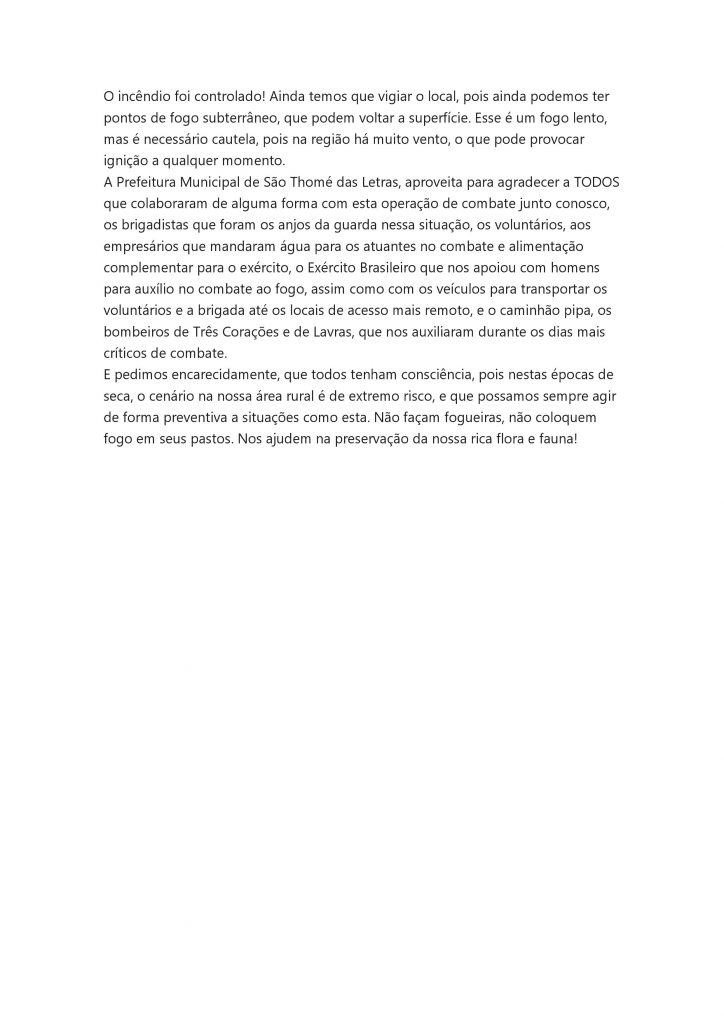 O incêndio foi controlado! Ainda temos que vigiar o local, pois ainda podemos ter pontos de fogo subterrâneo, que podem voltar a superfície. Esse é um fogo lento, mas é necessário cautela, pois na região há muito vento, o que pode provocar ignição a qualquer momento.
A Prefeitura Municipal de São Thomé das Letras, aproveita para agradecer a TODOS que colaboraram de alguma forma com esta operação de combate junto conosco, os brigadistas que foram os anjos da guarda nessa situação, os voluntários, aos empresários que mandaram água para os atuantes no combate e alimentação complementar para o exército, o Exército Brasileiro que nos apoiou com homens para auxílio no combate ao fogo, assim como com os veículos para transportar os voluntários e a brigada até os locais de acesso mais remoto, e o caminhão pipa, os bombeiros de Três Corações e de Lavras, que nos auxiliaram durante os dias mais críticos de combate.
E pedimos encarecidamente, que todos tenham consciência, pois nestas épocas de seca, o cenário na nossa área rural é de extremo risco, e que possamos sempre agir de forma preventiva a situações como esta. Não façam fogueiras, não coloquem fogo em seus pastos. Nos ajudem na preservação da nossa rica flora e fauna!